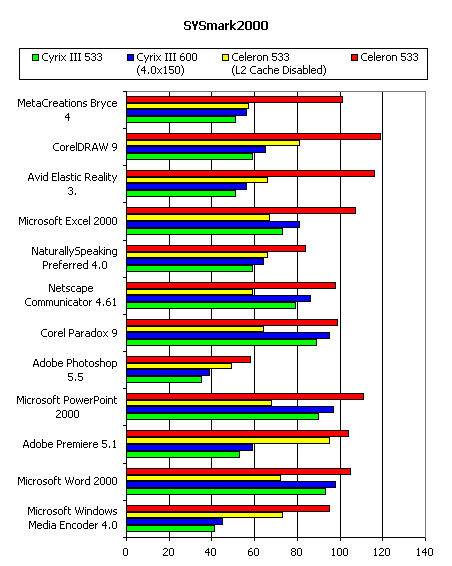 SYSmark2000

Cyrix III 533
Cyrix III 600 (4.0x150)
Celeron 533 (L2 Cache Disabled)
Celeron 533

MetaCreations Bryce 4
CorelDRAW 9
Avid Elastic Reality 3.
Microsoft Excel 2000
NaturallySpeaking Preferred 4.0
Netscape Communicator 4.61
Corel Paradox 9
Adobe Photoshop 5.5
Microsoft PowerPoint 2000
Adobe Premiere 5.1
Microsoft Word 2000
Microsoft Windows Media Encoder 4.0

0 20 40 60 80 100 120 140